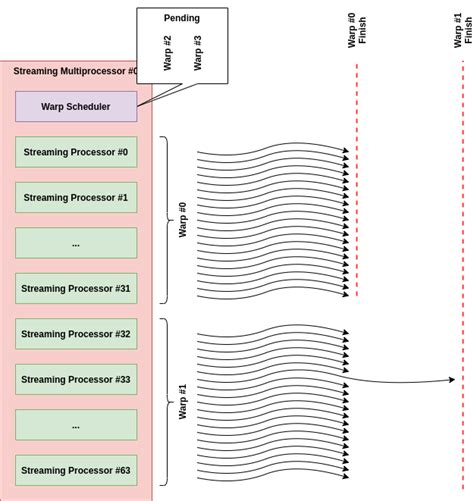 Pending

Warp #2

Warp #3

Warp #0 Finish

Warp #1 Finish

Streaming Multiprocessor #0

Warp Scheduler

Streaming Processor #0

Streaming Processor #1

...

Streaming Processor #31

Streaming Processor #32

Streaming Processor #33

...

Streaming Processor #63

Warp #0

Warp #1